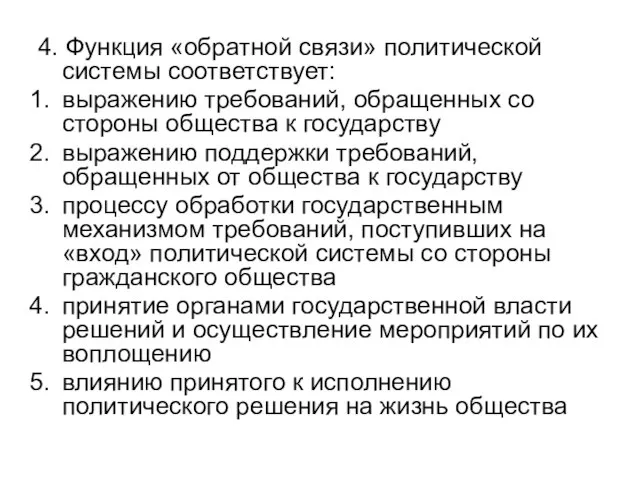 4. Функция «обратной связи» политической системы соответствует:

1. выражению требований, обращенных со стороны общества к государству
2. выражению поддержки требований, обращенных от общества к государству
3. процессу обработки государственным механизмом требований, поступивших на «вход» политической системы со стороны гражданского общества
4. принятие органами государственной власти решений и осуществление мероприятий по их воплощению
5. влиянию принятого к исполнению политического решения на жизнь общества